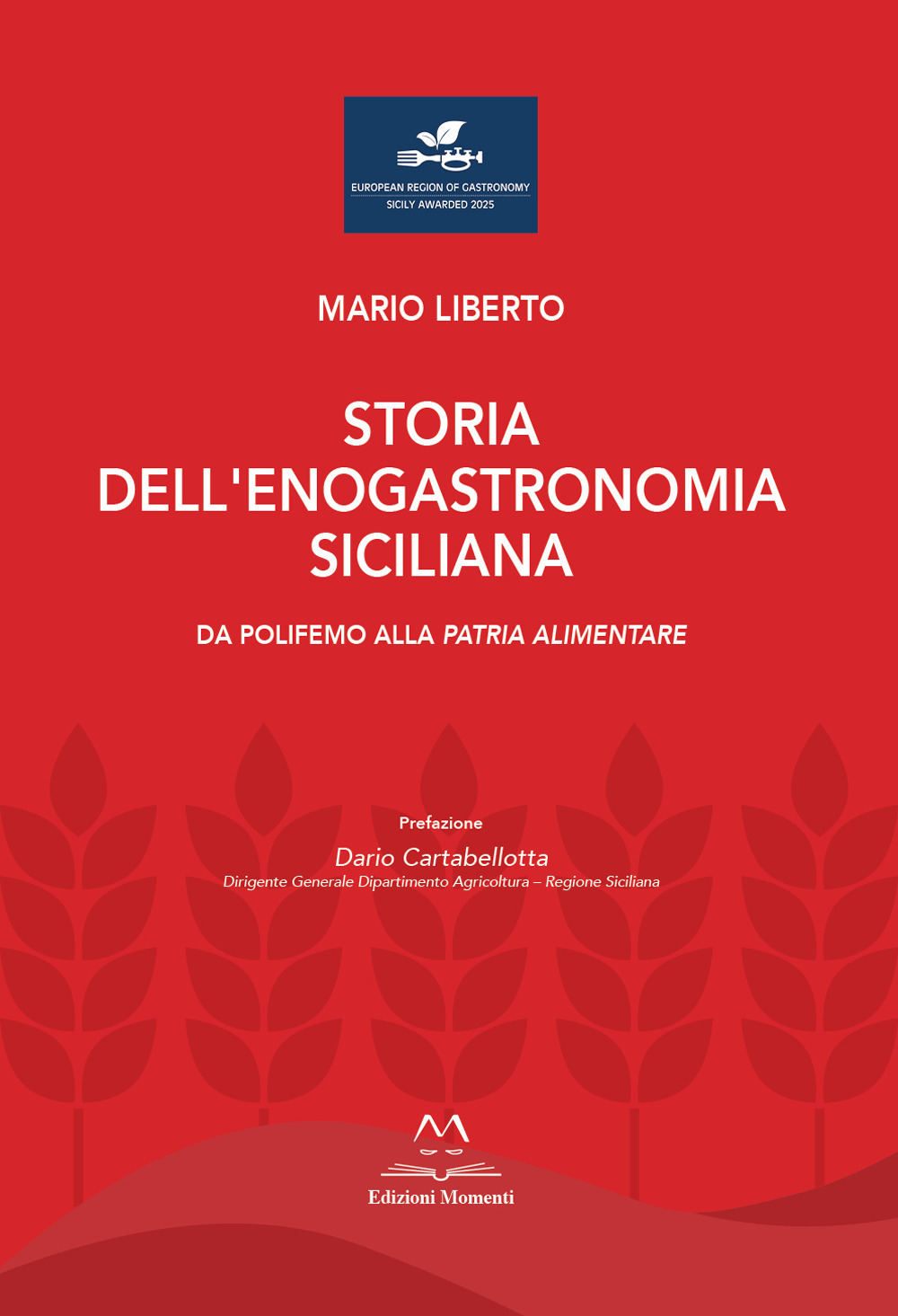 EUROPEAN REGION OF GASTRONOMY
SICILY AWARDED 2025

MARIO LIBERTO

STORIA DELL'ENOGASTRONOMIA SICILIANA

DA POLIFEMO ALLA PATRIA ALIMENTARE

Prefazione
Dario Cartabellotta
Dirigente Generale Dipartimento Agricoltura – Regione Siciliana

Edizioni Momenti